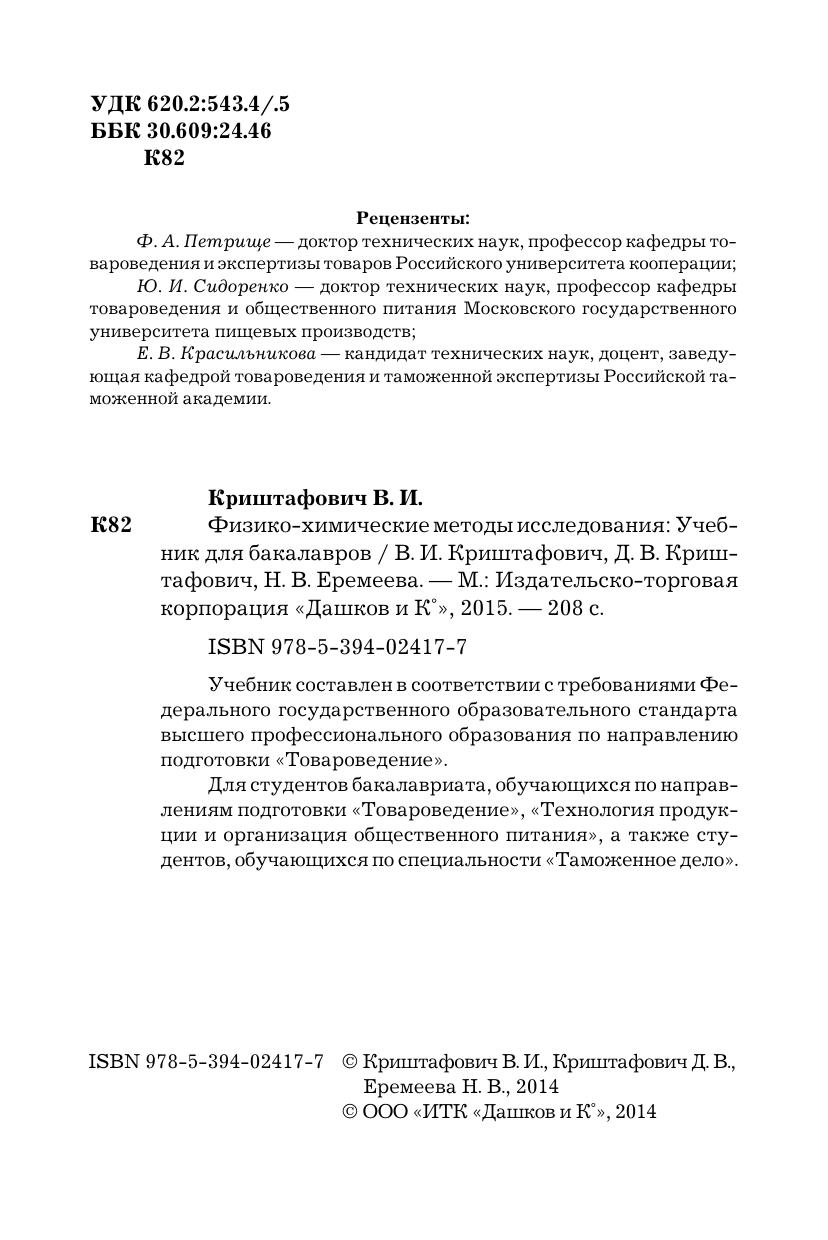 УДК 620.2:543.4/.5
ББК 30.609:24.46
К82

Рецензенты:
Ф. А. Петрище — доктор технических наук, профессор кафедры товароведения и экспертизы товаров Российского университета кооперации;
Ю. И. Сидоренко — доктор технических наук, профессор кафедры товароведения и общественного питания Московского государственного университета пищевых производств;
Е. В. Красильникова — кандидат технических наук, доцент, заведующая кафедрой товароведения и таможенной экспертизы Российской таможенной академии.

Криштафович В. И.
К82 Физико-химические методы исследования: Учебник для бакалавров / В. И. Криштафович, Д. В. Криштафович, Н. В. Еремеева. — М.: Издательско-торговая корпорация «Дашков и К°», 2015. — 208 с.

ISBN 978-5-394-02417-7

Учебник составлен в соответствии с требованиями Федерального государственного образовательного стандарта высшего профессионального образования по направлению подготовки «Товароведение».

Для студентов бакалавриата, обучающихся по направлениям подготовки «Товароведение», «Технология продукции и организация общественного питания», а также студентов, обучающихся по специальности «Таможенное дело».

ISBN 978-5-394-02417-7 © Криштафович В. И., Криштафович Д. В., Еремеева Н. В., 2014
© ООО «ИТК «Дашков и К°», 2014